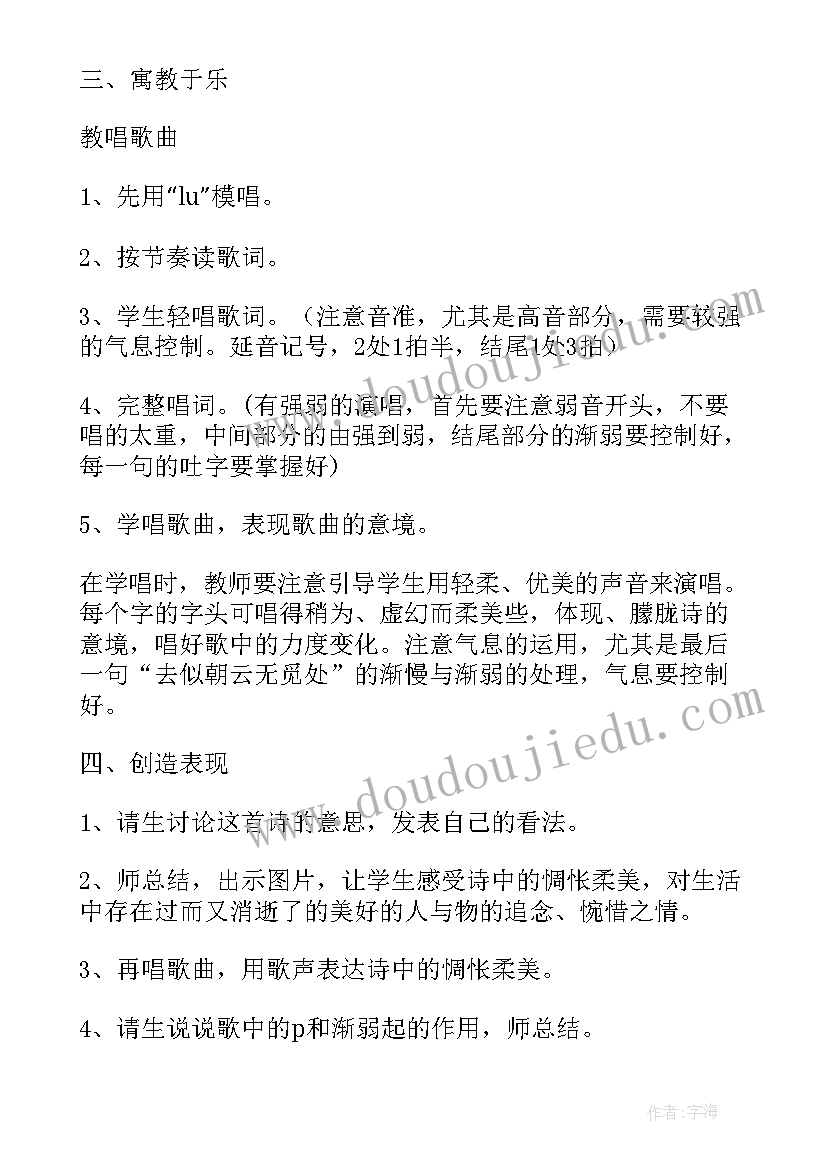 三、寓教于乐

教唱歌曲

1、先用“lu”模唱。

2、按节奏读歌词。

3、学生轻唱歌词。（注意音准，尤其是高音部分，需要较强的气息控制。延音记号，2处1拍半，结尾1处3拍）

4、完整唱词。(有强弱的演唱，首先要注意弱音开头，不要唱的太重，中间部分的由强到弱，结尾部分的渐弱要控制好，每一句的吐字要掌握好)

5、学唱歌曲，表现歌曲的意境。

在学唱时，教师要注意引导学生用轻柔、优美的声音来演唱。每个字的字头可唱得稍为、虚幻而柔美些，体现、朦胧诗的意境，唱好歌中的力度变化。注意气息的运用，尤其是最后一句“去似朝云无觅处”的渐慢与渐弱的处理，气息要控制好。

四、创造表现

1、请生讨论这首诗的意思，发表自己的看法。

2、师总结，出示图片，让学生感受诗中的惆怅柔美，对生活中存在过而又消逝了的美好的人与物的追念、惋惜之情。

3、再唱歌曲，用歌声表达诗中的惆怅柔美。

4、请生说说歌中的p和渐弱起的作用，师总结。

www.doudoujiedu.com

www.doudoujiedu.com

作者：宇海